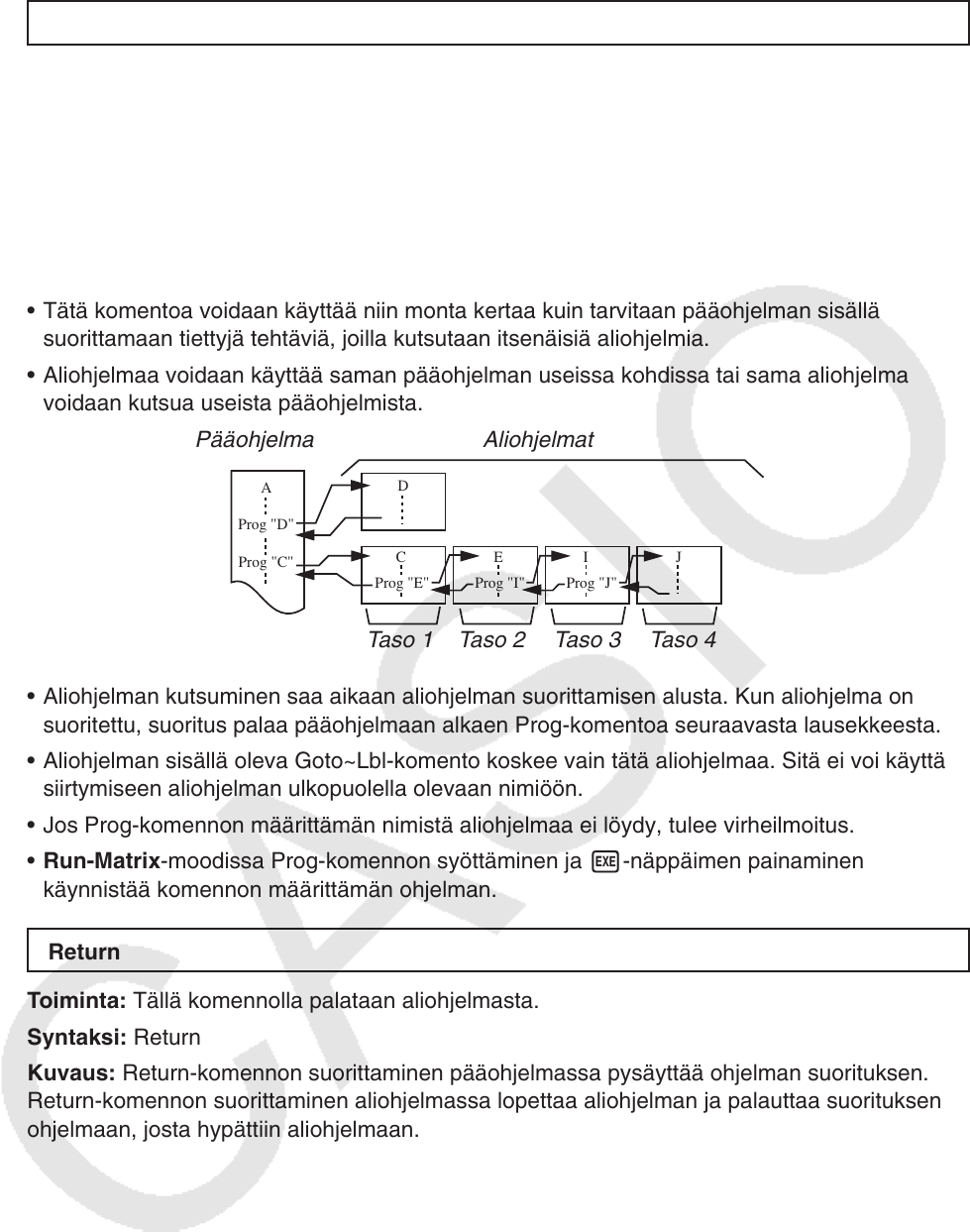 • Tätä komentoa voidaan käyttää niin monta kertaa kuin tarvitaan pääohjelman sisällä suorittamaan tiettyjä tehtäviä, joilla kutsutaan itsenäisiä aliohjelmia.

• Aliohjelmaa voidaan käyttää saman pääohjelman useissa kohdissa tai sama aliohjelma voidaan kutsua useista pääohjelmista.

Pääohjelma

Aliohjelmat

A

Prog "D"

Prog "C"

D

C

Prog "E"

E

Prog "I"

I

Prog "J"

J

Taso 1 Taso 2 Taso 3 Taso 4

• Aliohjelman kutsuminen saa aikaan aliohjelman suorittamisen alusta. Kun aliohjelma on suoritettu, suoritus palaa pääohjelmaan alkaen Prog-komentoa seuraavasta lausekkeesta.

• Aliohjelman sisällä oleva Goto~Lbl-komento koskee vain tätä aliohjelmaa. Sitä ei voi käyttä siirtymiseen aliohjelman ulkopuolella olevaan nimiöön.

• Jos Prog-komennon määrittämän nimistä aliohjelmaa ei löydy, tulee virheilmoitus.

• Run-Matrix-moodissa Prog-komennon syöttäminen ja EXE-näppäimen painaminen käynnistää komennon määrittämän ohjelman.

Return

Toiminta: Tällä komennolla palataan aliohjelmasta.

Syntaksi: Return

Kuvaus: Return-komennon suorittaminen pääohjelmassa pysäyttää ohjelman suorituksen. Return-komennon suorittaminen aliohjelmassa lopettaa aliohjelman ja palauttaa suorituksen ohjelmaan, josta hypättiin aliohjelmaan.

CASIO